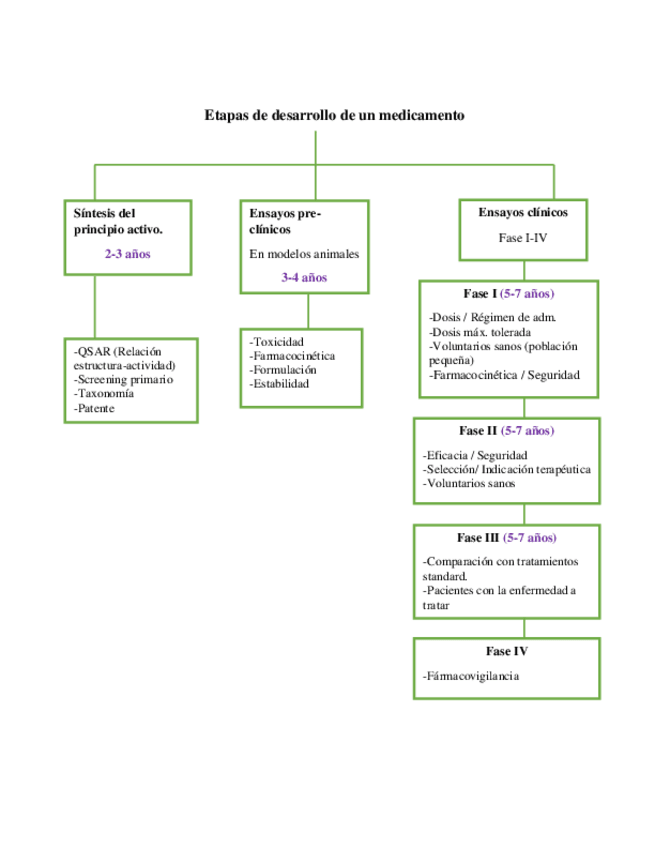 Etapas de desarrollo de un medicamento

Síntesis del principio activo.

2-3 años

-QSAR (Relación estructura-actividad)
-Screening primario
-Taxonomía
-Patente

Ensayos pre-clínicos

En modelos animales

3-4 años

-Toxicidad
-Farmacocinética
-Formulación
-Estabilidad

Ensayos clínicos

Fase I-IV

Fase I (5-7 años)

-Dosis / Régimen de adm.
-Dosis máx. tolerada
-Voluntarios sanos (población pequeña)
-Farmacocinética / Seguridad

Fase II (5-7 años)

-Eficacia / Seguridad
-Selección/ Indicación terapéutica
-Voluntarios sanos

Fase III (5-7 años)

-Comparación con tratamientos standard.
-Pacientes con la enfermedad a tratar

Fase IV

-Fármacovigilancia